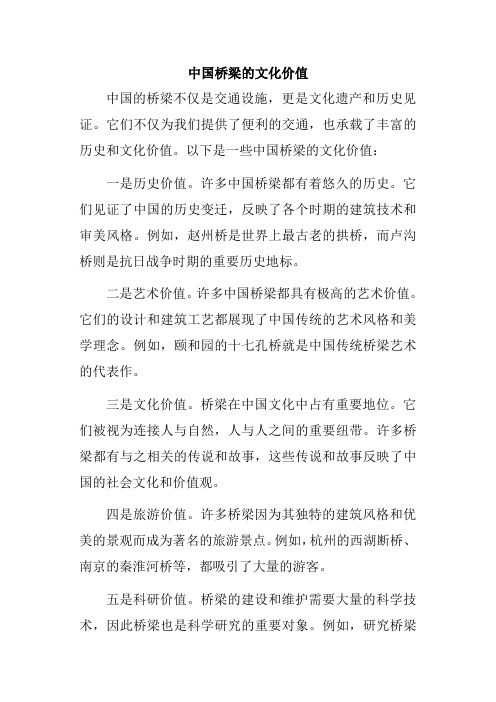 中国桥梁的文化价值

中国的桥梁不仅是交通设施，更是文化遗产和历史见证。它们不仅为我们提供了便利的交通，也承载了丰富的历史和文化价值。以下是一些中国桥梁的文化价值：

一是历史价值。许多中国桥梁都有着悠久的历史。它们见证了中国的历史变迁，反映了各个时期的建筑技术和审美风格。例如，赵州桥是世界上最古老的拱桥，而卢沟桥则是抗日战争时期的重要历史地标。

二是艺术价值。许多中国桥梁都具有极高的艺术价值。它们的设计和建筑工艺都展现了中国传统的艺术风格和美学理念。例如，颐和园的十七孔桥就是中国传统桥梁艺术的代表作。

三是文化价值。桥梁在中国文化中占有重要地位。它们被视为连接人与自然，人与人之间的重要纽带。许多桥梁都有与之相关的传说和故事，这些传说和故事反映了中国的社会文化和价值观。

四是旅游价值。许多桥梁因为其独特的建筑风格和优美的景观而成为著名的旅游景点。例如，杭州的西湖断桥、南京的秦淮河桥等，都吸引了大量的游客。

五是科研价值。桥梁的建设和维护需要大量的科学技术，因此桥梁也是科学研究的重要对象。例如，研究桥梁